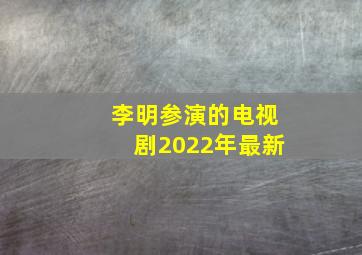 李明参演的电视剧2022年最新